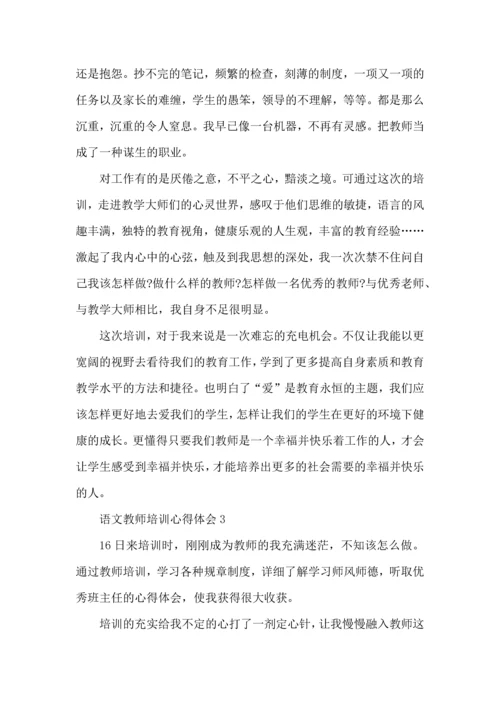 还是抱怨。抄不完的笔记，频繁的检查，刻薄的制度，一项又一项的任务以及家长的难缠，学生的愚笨，领导的不理解，等等。都是那么沉重，沉重的令人窒息。我早已像一台机器，不再有灵感。把教师当成了一种谋生的职业。

对工作有的是厌倦之意，不平之心，黯淡之境。可通过这次的培训，走进教学大师们的心灵世界，感叹于他们思维的敏捷，语言的风趣丰满，独特的教育视角，健康乐观的人生观，丰富的教育经验……激起了我内心中的心弦，触及到我思想的深处，我一次次禁不住问自己我该怎样做?做什么样的教师?怎样做一名优秀的教师?与优秀老师、与教学大师相比，我自身不足很明显。

这次培训，对于我来说是一次难忘的充电机会。不仅让我能以更宽阔的视野去看待我们的教育工作，学到了更多提高自身素质和教育教学水平的方法和捷径。也明白了“爱”是教育永恒的主题，我们应该怎样更好地去爱我们的学生，怎样让我们的学生在更好的环境下健康的成长。更懂得只要我们教师是一个幸福并快乐着工作的人，才会让学生感受到幸福并快乐，才能培养出更多的社会需要的幸福并快乐的人。

语文教师培训心得体会 3

16 日来培训时，刚刚成为教师的我充满迷茫，不知该怎么做。通过教师培训，学习各种规章制度，详细了解学习师风师德，听取优秀班主任的心得体会，使我获得很大收获。

培训的充实给我不定的心打了一剂定心针，让我慢慢融入教师这